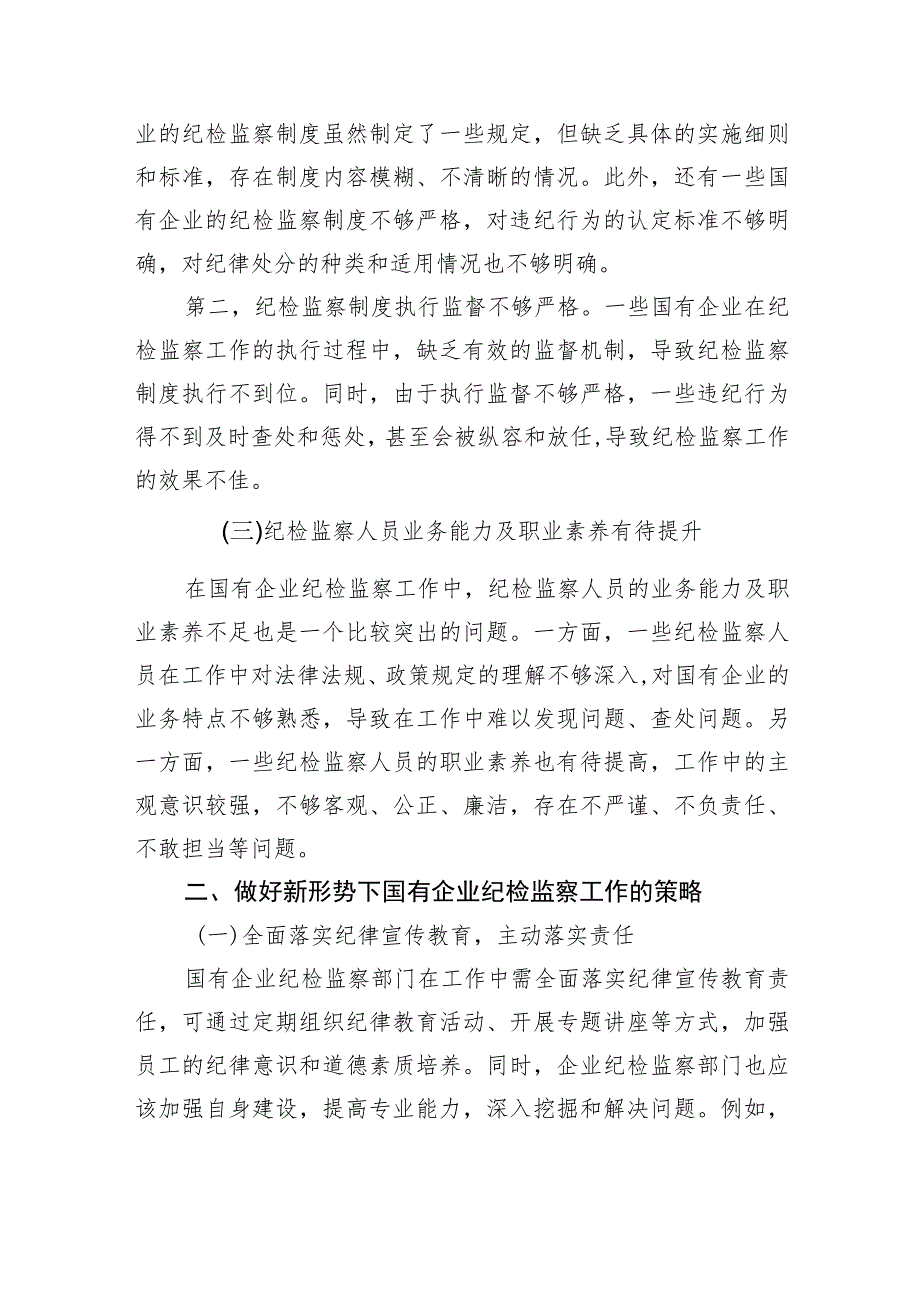 业的纪检监察制度虽然制定了一些规定，但缺乏具体的实施细则和标准，存在制度内容模糊、不清晰的情况。此外，还有一些国有企业的纪检监察制度不够严格，对违纪行为的认定标准不够明确，对纪律处分的种类和适用情况也不够明确。

第二，纪检监察制度执行监督不够严格。一些国有企业在纪检监察工作的执行过程中，缺乏有效的监督机制，导致纪检监察制度执行不到位。同时，由于执行监督不够严格，一些违纪行为得不到及时查处和惩处，甚至会被纵容和放任，导致纪检监察工作的效果不佳。

(三)纪检监察人员业务能力及职业素养有待提升

在国有企业纪检监察工作中，纪检监察人员的业务能力及职业素养不足也是一个比较突出的问题。一方面，一些纪检监察人员在工作中对法律法规、政策规定的理解不够深入，对国有企业的业务特点不够熟悉，导致在工作中难以发现问题、查处问题。另一方面，一些纪检监察人员的职业素养也有待提高，工作中的主观意识较强，不够客观、公正、廉洁，存在不严谨、不负责任、不敢担当等问题。

二、做好新形势下国有企业纪检监察工作的策略

(一)全面落实纪律宣传教育，主动落实责任

国有企业纪检监察部门在工作中需全面落实纪律宣传教育责任，可通过定期组织纪律教育活动、开展专题讲座等方式，加强员工的纪律意识和道德素质培养。同时，企业纪检监察部门也应该加强自身建设，提高专业能力，深入挖掘和解决问题。例如，